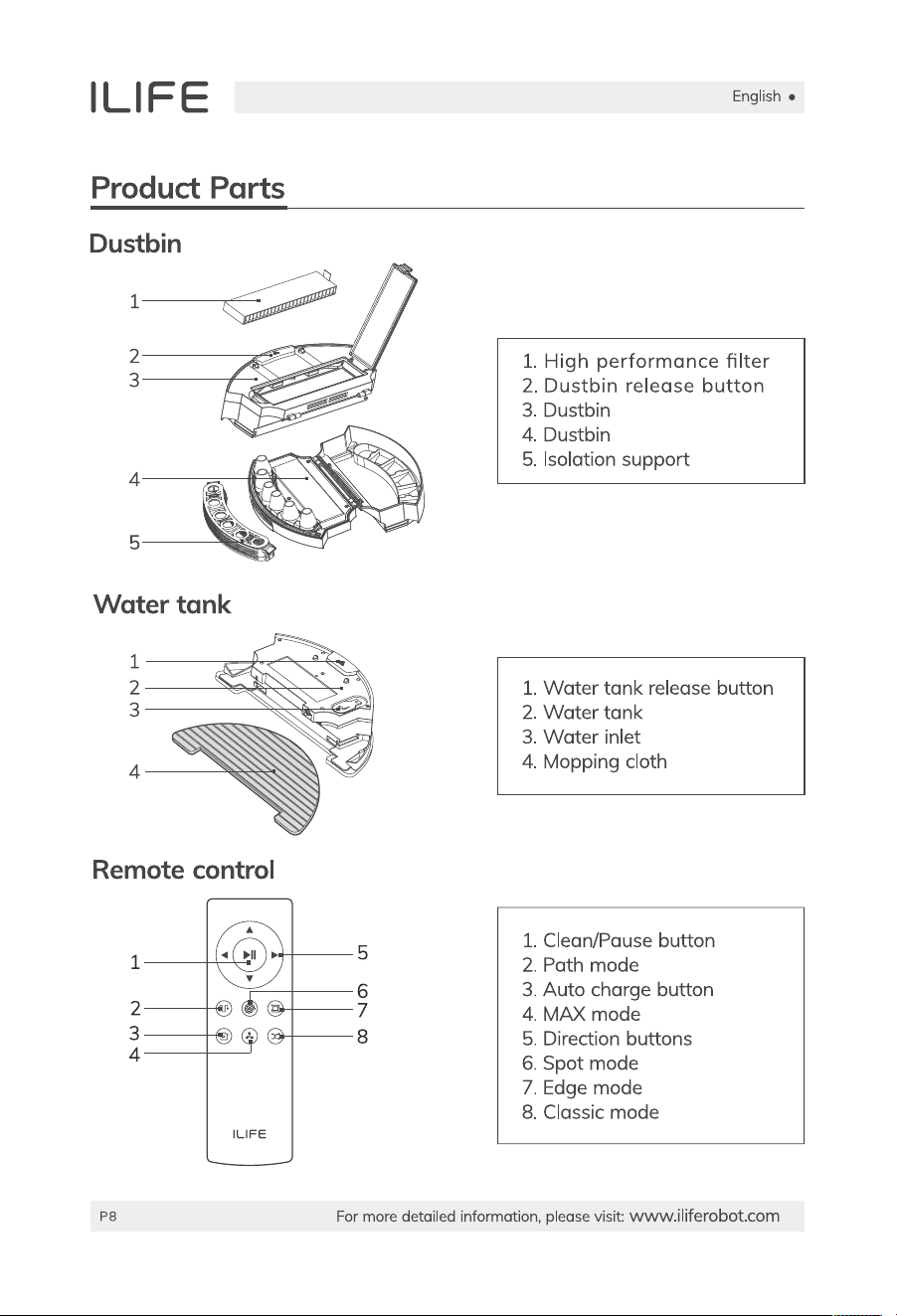 ILIFE

English •

Product Parts

Dustbin

1
2
3
4
5

1. High performance filter
2. Dustbin release button
3. Dustbin
4. Dustbin
5. Isolation support

Water tank

1
2
3
4

1. Water tank release button
2. Water tank
3. Water inlet
4. Mopping cloth

Remote control

1
2
3
4
5
6
7
8

ILIFE

1. Clean/Pause button
2. Path mode
3. Auto charge button
4. MAX mode
5. Direction buttons
6. Spot mode
7. Edge mode
8. Classic mode

P8

For more detailed information, please visit: www.iliferobot.com